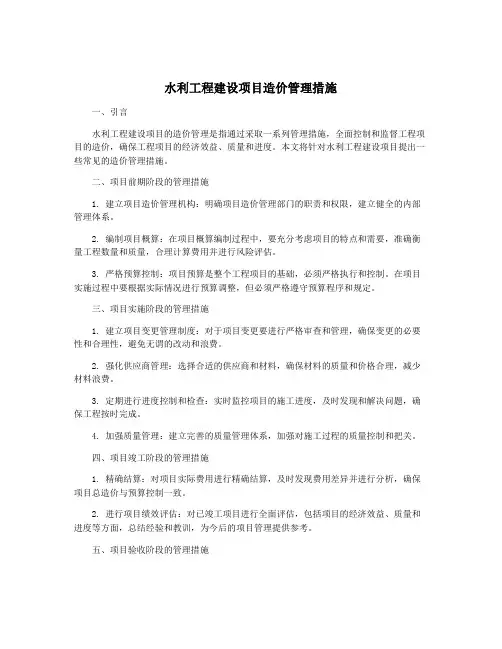 水利工程建设项目造价管理措施

一、引言

水利工程建设项目的造价管理是指通过采取一系列管理措施，全面控制和监督工程项目的造价，确保工程项目的经济效益、质量和进度。本文将针对水利工程建设项目提出一些常见的造价管理措施。

二、项目前期阶段的管理措施

1. 建立项目造价管理机构：明确项目造价管理部门的职责和权限，建立健全的内部管理体系。

2. 编制项目概算：在项目概算编制过程中，要充分考虑项目的特点和需要，准确衡量工程数量和质量，合理计算费用并进行风险评估。

3. 严格预算控制：项目预算是整个工程项目的基础，必须严格执行和控制。在项目实施过程中要根据实际情况进行预算调整，但必须严格遵守预算程序和规定。

三、项目实施阶段的管理措施

1. 建立项目变更管理制度：对于项目变更要进行严格审查和管理，确保变更的必要性和合理性，避免无谓的改动和浪费。

2. 强化供应商管理：选择合适的供应商和材料，确保材料的质量和价格合理，减少材料浪费。

3. 定期进行进度控制和检查：实时监控项目的施工进度，及时发现和解决问题，确保工程按时完成。

4. 加强质量管理：建立完善的质量管理体系，加强对施工过程的质量控制和把关。

四、项目竣工阶段的管理措施

1. 精确结算：对项目实际费用进行精确结算，及时发现费用差异并进行分析，确保项目总造价与预算控制一致。

2. 进行项目绩效评估：对已竣工项目进行全面评估，包括项目的经济效益、质量和进度等方面，总结经验和教训，为今后的项目管理提供参考。

五、项目验收阶段的管理措施